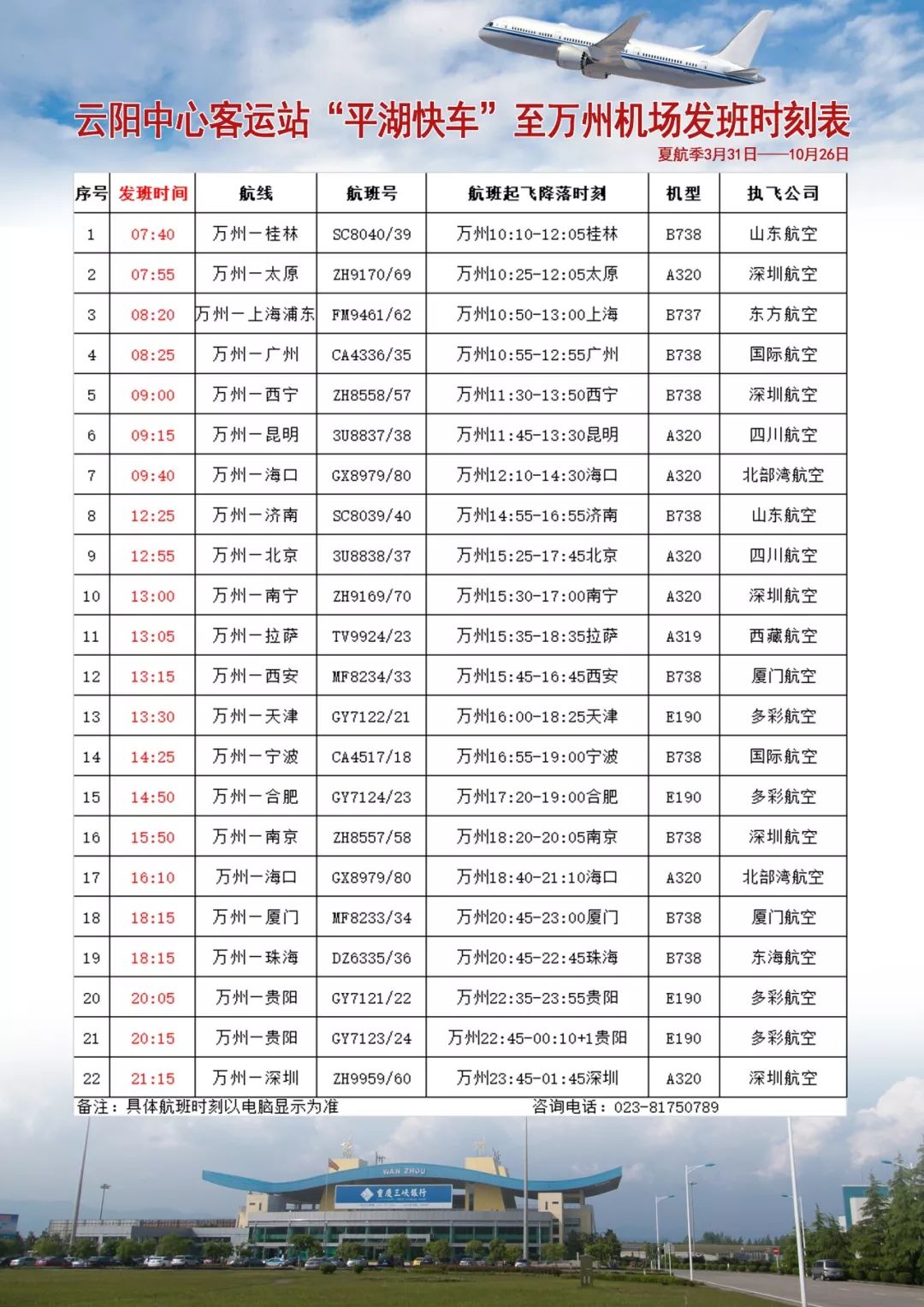 云阳中心客运站“平湖快车”至万州机场发班时刻表

夏航季3月31日——10月26日

| 序号 | 发班时间 | 航线 | 航班号 | 航班起飞降落时刻 | 机型 | 执飞公司 |
|---|---|---|---|---|---|---|
| 1 | 07:40 | 万州一桂林 | SC8040/39 | 万州10:10-12:05桂林 | B738 | 山东航空 |
| 2 | 07:55 | 万州一太原 | ZH9170/69 | 万州10:25-12:05太原 | A320 | 深圳航空 |
| 3 | 08:20 | 万州一上海浦东 | FM9461/62 | 万州10:50-13:00上海 | B737 | 东方航空 |
| 4 | 08:25 | 万州一广州 | CA4336/35 | 万州10:55-12:55广州 | B738 | 国际航空 |
| 5 | 09:00 | 万州一西宁 | ZH8558/57 | 万州11:30-13:50西宁 | B738 | 深圳航空 |
| 6 | 09:15 | 万州一昆明 | 3U8837/38 | 万州11:45-13:30昆明 | A320 | 四川航空 |
| 7 | 09:40 | 万州一海口 | GX8979/80 | 万州12:10-14:30海口 | A320 | 北部湾航空 |
| 8 | 12:25 | 万州一济南 | SC8039/40 | 万州14:55-16:55济南 | B738 | 山东航空 |
| 9 | 12:55 | 万州一北京 | 3U8838/37 | 万州15:25-17:45北京 | A320 | 四川航空 |
| 10 | 13:00 | 万州一南宁 | ZH9169/70 | 万州15:30-17:00南宁 | A320 | 深圳航空 |
| 11 | 13:05 | 万州一拉萨 | TV9924/23 | 万州15:35-18:35拉萨 | A319 | 西藏航空 |
| 12 | 13:15 | 万州一西安 | MF8234/33 | 万州15:45-16:45西安 | B738 | 厦门航空 |
| 13 | 13:30 | 万州一天津 | GY7122/21 | 万州16:00-18:25天津 | E190 | 多彩航空 |
| 14 | 14:25 | 万州一宁波 | CA4517/18 | 万州16:55-19:00宁波 | B738 | 国际航空 |
| 15 | 14:50 | 万州一合肥 | GY7124/23 | 万州17:20-19:00合肥 | E190 | 多彩航空 |
| 16 | 15:50 | 万州一南京 | ZH8557/58 | 万州18:20-20:05南京 | B738 | 深圳航空 |
| 17 | 16:10 | 万州一海口 | GX8979/80 | 万州18:40-21:10海口 | A320 | 北部湾航空 |
| 18 | 18:15 | 万州一厦门 | MF8233/34 | 万州20:45-23:00厦门 | B738 | 厦门航空 |
| 19 | 18:15 | 万州一珠海 | DZ6335/36 | 万州20:45-22:45珠海 | B738 | 东海航空 |
| 20 | 20:05 | 万州一贵阳 | GY7121/22 | 万州22:35-23:55贵阳 | E190 | 多彩航空 |
| 21 | 20:15 | 万州一贵阳 | GY7123/24 | 万州22:45-00:10+1贵阳 | E190 | 多彩航空 |
| 22 | 21:15 | 万州一深圳 | ZH9959/60 | 万州23:45-01:45深圳 | A320 | 深圳航空 |

备注：具体航班时刻以电脑显示为准　　咨询电话：023-81750789

WAN ZHOU
重庆三峡银行